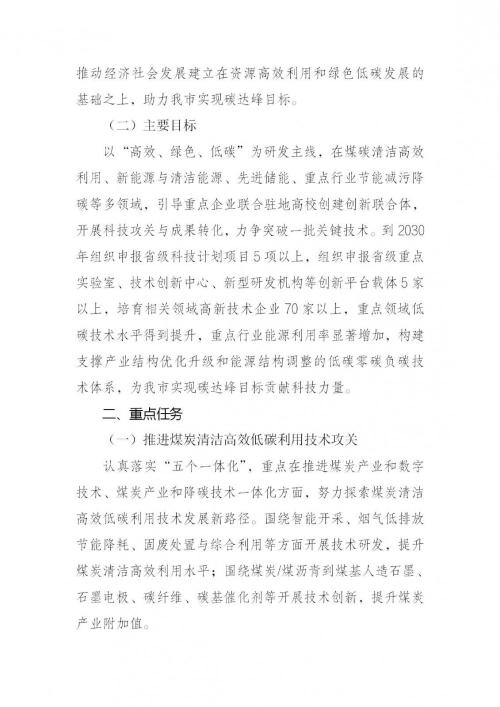 推动经济社会发展建立在资源高效利用和绿色低碳发展的基础之上，助力我市实现碳达峰目标。

（二）主要目标

以“高效、绿色、低碳”为研发主线，在煤碳清洁高效利用、新能源与清洁能源、先进储能、重点行业节能减污降碳等多领域，引导重点企业联合驻地高校创建创新联合体，开展科技攻关与成果转化，力争突破一批关键技术。到2030年组织申报省级科技计划项目5项以上，组织申报省级重点实验室、技术创新中心、新型研发机构等创新平台载体5家以上，培育相关领域高新技术企业70家以上，重点领域低碳技术水平得到提升，重点行业能源利用率显著增加，构建支撑产业结构优化升级和能源结构调整的低碳零碳负碳技术体系，为我市实现碳达峰目标贡献科技力量。

二、重点任务

（一）推进煤炭清洁高效低碳利用技术攻关

认真落实“五个一体化”，重点在推进煤炭产业和数字技术、煤炭产业和降碳技术一体化方面，努力探索煤炭清洁高效低碳利用技术发展新路径。围绕智能开采、烟气低排放节能降耗、固废处置与综合利用等方面开展技术研发，提升煤炭清洁高效利用水平；围绕煤炭/煤沥青到煤基人造石墨、石墨电极、碳纤维、碳基催化剂等开展技术创新，提升煤炭产业附加值。